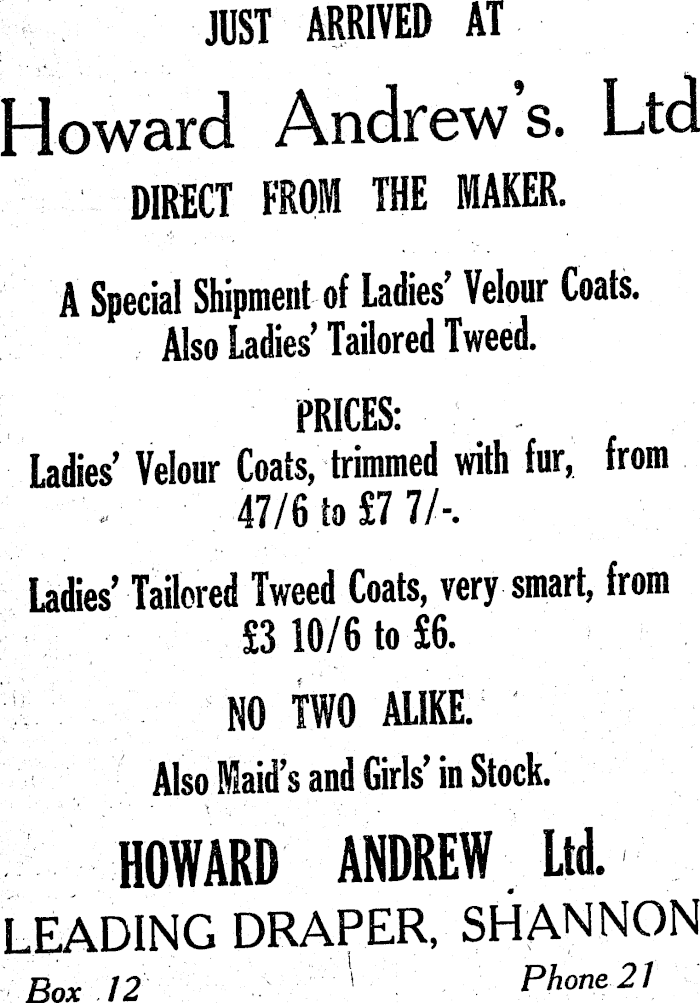 JUST ARRIVED AT

Howard Andrew's. Ltd

DIRECT FROM THE MAKER.

A Special Shipment of Ladies' Velour Coats. Also Ladies' Tailored Tweed.

PRICES:

Ladies' Velour Coats, trimmed with fur, from 47/6 to £7 7/-.

Ladies' Tailored Tweed Coats, very smart, from £3 10/6 to £6.

NO TWO ALIKE.

Also Maid's and Girls' in Stock.

HOWARD ANDREW Ltd.

LEADING DRAPER, SHANNON

Box 12

Phone 21